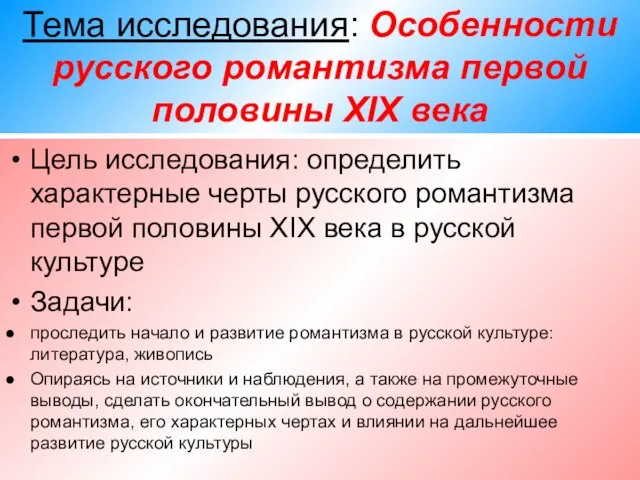 Тема исследования: Особенности русского романтизма первой половины XIX века

• Цель исследования: определить характерные черты русского романтизма первой половины XIX века в русской культуре

• Задачи:

● проследить начало и развитие романтизма в русской культуре: литература, живопись

● Опираясь на источники и наблюдения, а также на промежуточные выводы, сделать окончательный вывод о содержании русского романтизма, его характерных чертах и влиянии на дальнейшее развитие русской культуры